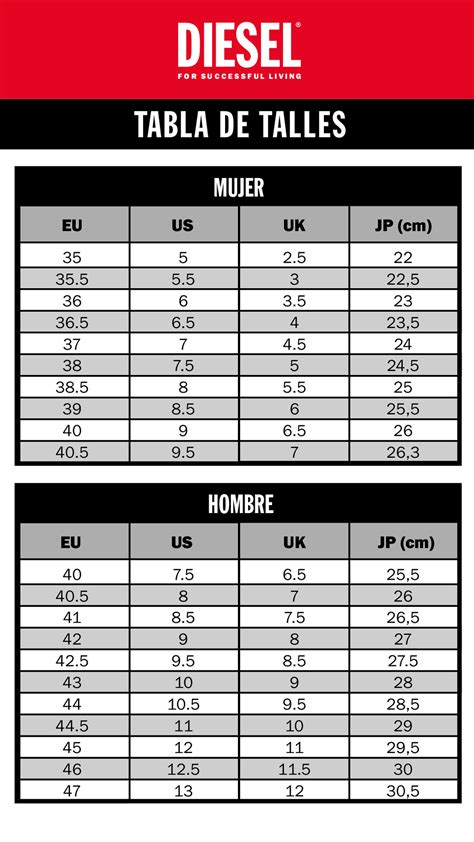 DIESEL®
FOR SUCCESSFUL LIVING

TABLA DE TALLES

MUJER

| EU | US | UK | JP (cm) |
|---|---|---|---|
| 35 | 5 | 2.5 | 22 |
| 35.5 | 5.5 | 3 | 22,5 |
| 36 | 6 | 3.5 | 23 |
| 36.5 | 6.5 | 4 | 23,5 |
| 37 | 7 | 4.5 | 24 |
| 38 | 7.5 | 5 | 24,5 |
| 38.5 | 8 | 5.5 | 25 |
| 39 | 8.5 | 6 | 25,5 |
| 40 | 9 | 6.5 | 26 |
| 40.5 | 9.5 | 7 | 26,3 |

HOMBRE

| EU | US | UK | JP (cm) |
|---|---|---|---|
| 40 | 7.5 | 6.5 | 25,5 |
| 40.5 | 8 | 7 | 26 |
| 41 | 8.5 | 7.5 | 26,5 |
| 42 | 9 | 8 | 27 |
| 42.5 | 9.5 | 8.5 | 27.5 |
| 43 | 10 | 9 | 28 |
| 44 | 10.5 | 9.5 | 28,5 |
| 44.5 | 11 | 10 | 29 |
| 45 | 12 | 11 | 29,5 |
| 46 | 12.5 | 11.5 | 30 |
| 47 | 13 | 12 | 30,5 |